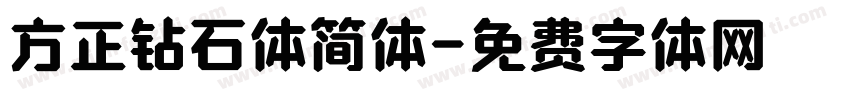 方正钻石体简体-免费字体网